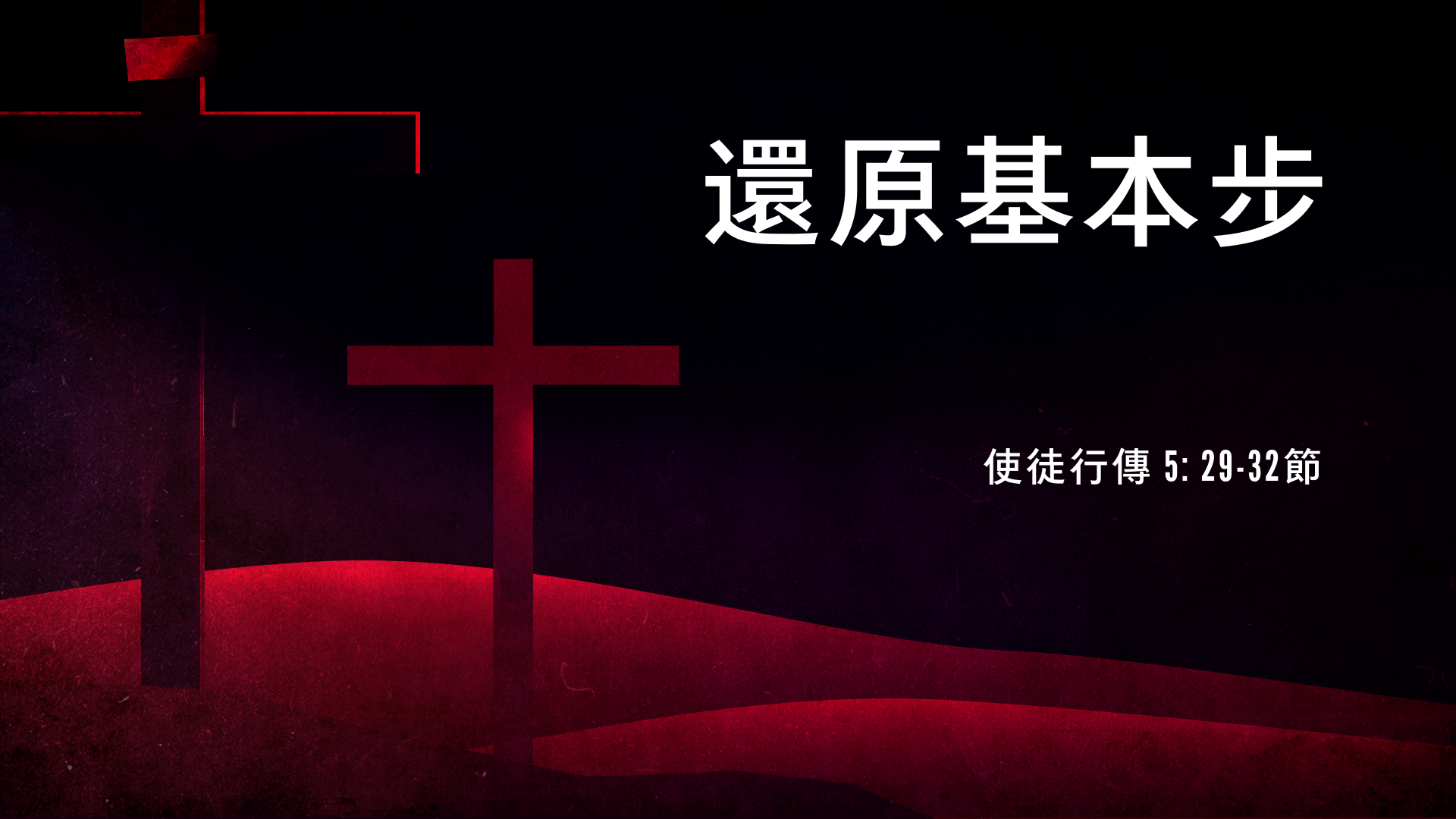 還原基本步

使徒行傳 5: 29-32節